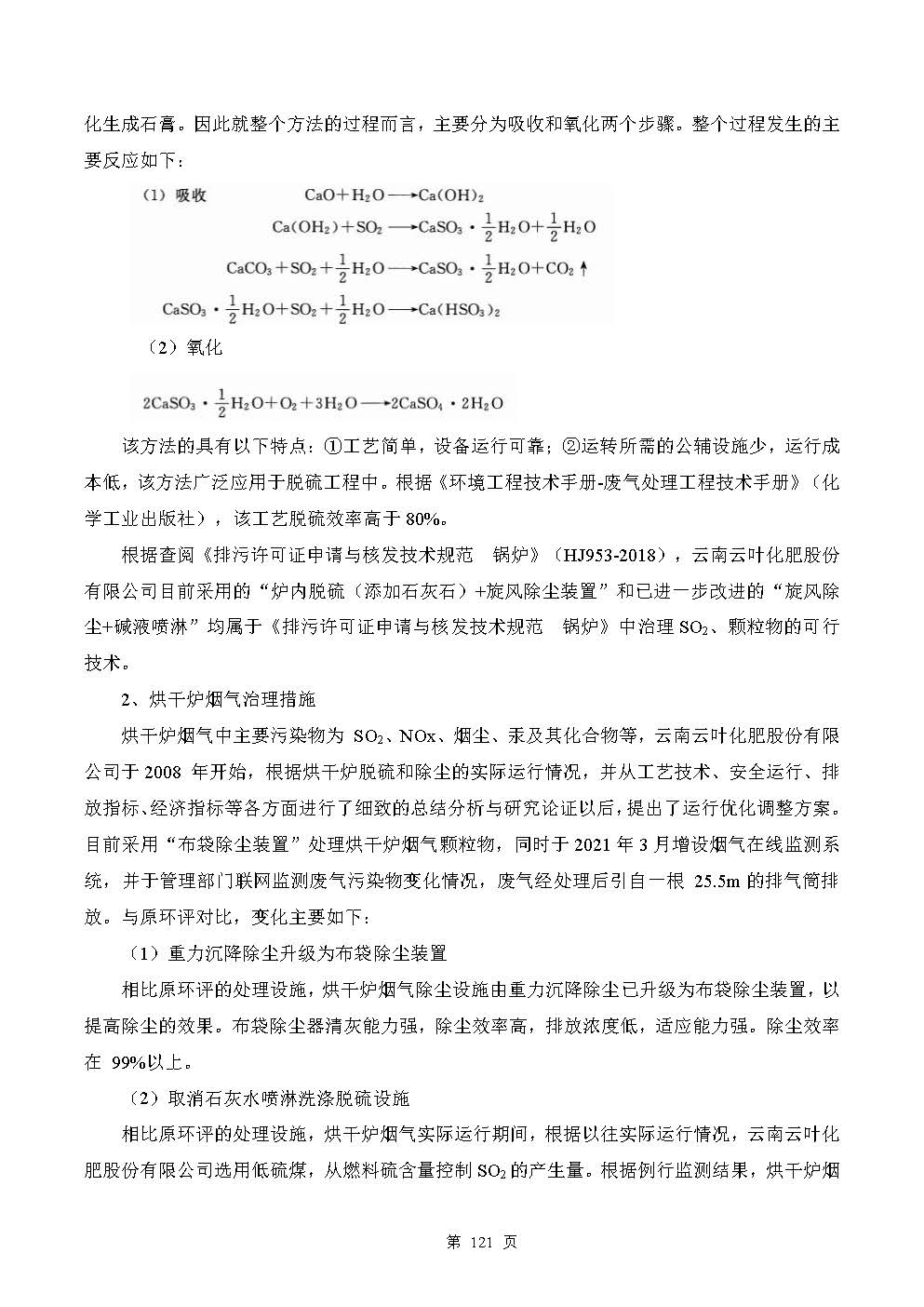 化生成石膏。因此就整个方法的过程而言，主要分为吸收和氧化两个步骤。整个过程发生的主要反应如下：

（1）吸收 $CaO+H_2O \longrightarrow Ca(OH)_2$

$Ca(OH_2)+SO_2 \longrightarrow CaSO_3 \cdot \frac{1}{2}H_2O+\frac{1}{2}H_2O$

$CaCO_3+SO_2+\frac{1}{2}H_2O \longrightarrow CaSO_3 \cdot \frac{1}{2}H_2O+CO_2\uparrow$

$CaSO_3 \cdot \frac{1}{2}H_2O+SO_2+\frac{1}{2}H_2O \longrightarrow Ca(HSO_3)_2$

（2）氧化

$2CaSO_3 \cdot \frac{1}{2}H_2O+O_2+3H_2O \longrightarrow 2CaSO_4 \cdot 2H_2O$

该方法的具有以下特点：①工艺简单，设备运行可靠；②运转所需的公辅设施少，运行成本低，该方法广泛应用于脱硫工程中。根据《环境工程技术手册-废气处理工程技术手册》（化学工业出版社），该工艺脱硫效率高于 80%。

根据查阅《排污许可证申请与核发技术规范 锅炉》（HJ953-2018），云南云叶化肥股份有限公司目前采用的“炉内脱硫（添加石灰石）+旋风除尘装置”和已进一步改进的“旋风除尘+碱液喷淋”均属于《排污许可证申请与核发技术规范 锅炉》中治理 $SO_2$、颗粒物的可行技术。

2、烘干炉烟气治理措施

烘干炉烟气中主要污染物为 $SO_2$、NOx、烟尘、汞及其化合物等，云南云叶化肥股份有限公司于 2008 年开始，根据烘干炉脱硫和除尘的实际运行情况，并从工艺技术、安全运行、排放指标、经济指标等各方面进行了细致的总结分析与研究论证以后，提出了运行优化调整方案。目前采用“布袋除尘装置”处理烘干炉烟气颗粒物，同时于 2021 年 3 月增设烟气在线监测系统，并于管理部门联网监测废气污染物变化情况，废气经处理后引自一根 25.5m 的排气筒排放。与原环评对比，变化主要如下：

（1）重力沉降除尘升级为布袋除尘装置

相比原环评的处理设施，烘干炉烟气除尘设施由重力沉降除尘已升级为布袋除尘装置，以提高除尘的效果。布袋除尘器清灰能力强，除尘效率高，排放浓度低，适应能力强。除尘效率在 99%以上。

（2）取消石灰水喷淋洗涤脱硫设施

相比原环评的处理设施，烘干炉烟气实际运行期间，根据以往实际运行情况，云南云叶化肥股份有限公司选用低硫煤，从燃料硫含量控制 $SO_2$ 的产生量。根据例行监测结果，烘干炉烟

第 121 页